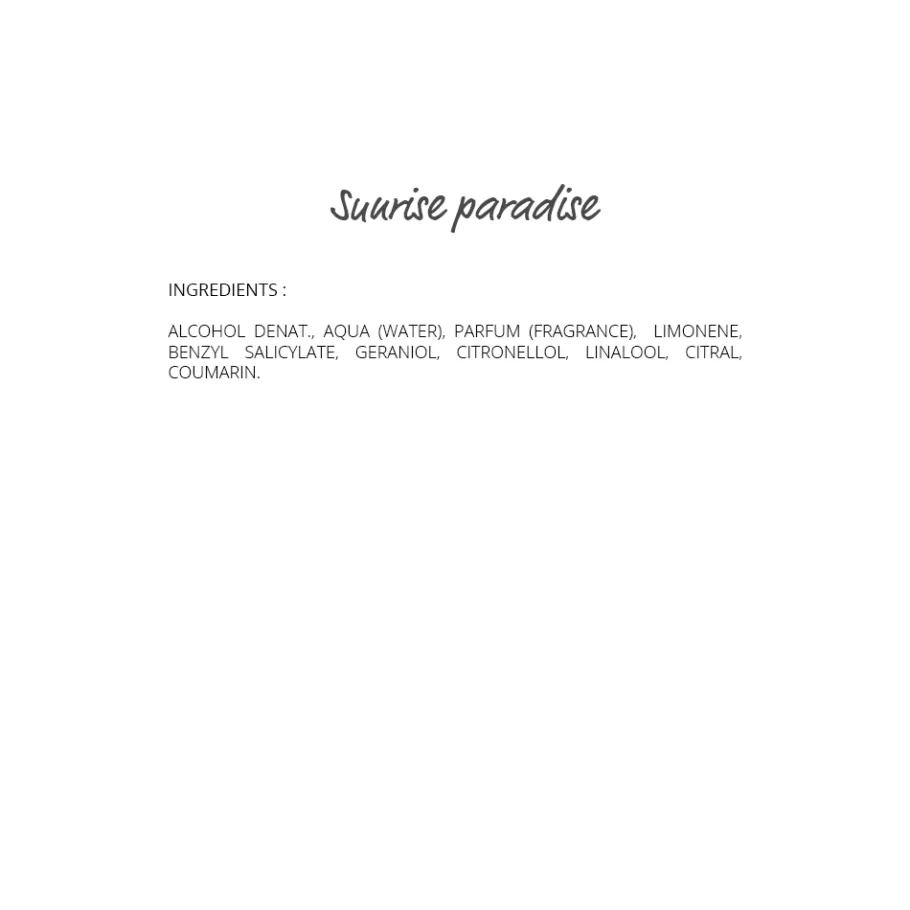 Sunrise paradise

INGREDIENTS :

ALCOHOL DENAT., AQUA (WATER), PARFUM (FRAGRANCE), LIMONENE, BENZYL SALICYLATE, GERANIOL, CITRONELLOL, LINALOOL, CITRAL, COUMARIN.